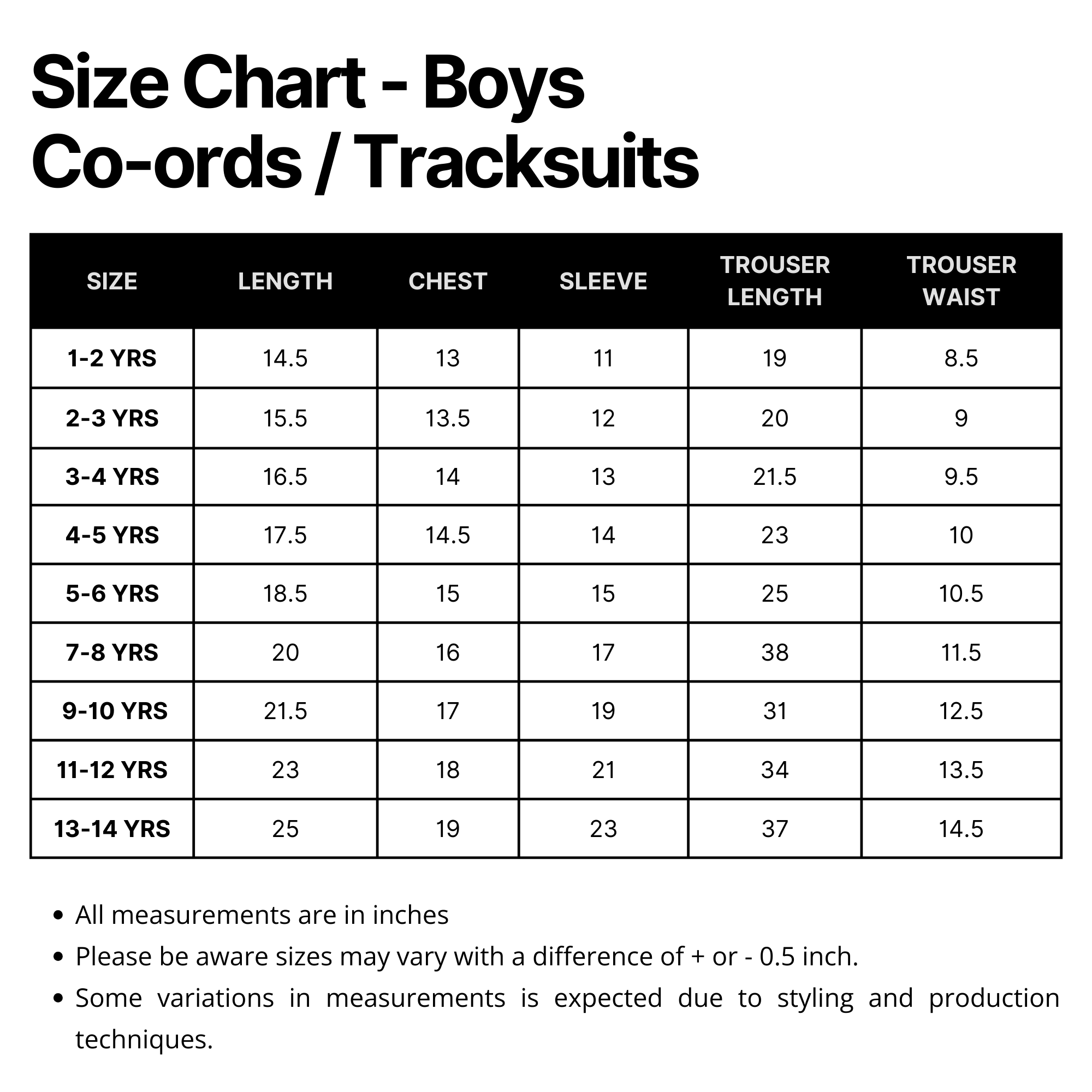 Size Chart - Boys
Co-ords / Tracksuits

| SIZE | LENGTH | CHEST | SLEEVE | TROUSER LENGTH | TROUSER WAIST |
|---|---|---|---|---|---|
| 1-2 YRS | 14.5 | 13 | 11 | 19 | 8.5 |
| 2-3 YRS | 15.5 | 13.5 | 12 | 20 | 9 |
| 3-4 YRS | 16.5 | 14 | 13 | 21.5 | 9.5 |
| 4-5 YRS | 17.5 | 14.5 | 14 | 23 | 10 |
| 5-6 YRS | 18.5 | 15 | 15 | 25 | 10.5 |
| 7-8 YRS | 20 | 16 | 17 | 38 | 11.5 |
| 9-10 YRS | 21.5 | 17 | 19 | 31 | 12.5 |
| 11-12 YRS | 23 | 18 | 21 | 34 | 13.5 |
| 13-14 YRS | 25 | 19 | 23 | 37 | 14.5 |

• All measurements are in inches
• Please be aware sizes may vary with a difference of + or - 0.5 inch.
• Some variations in measurements is expected due to styling and production techniques.